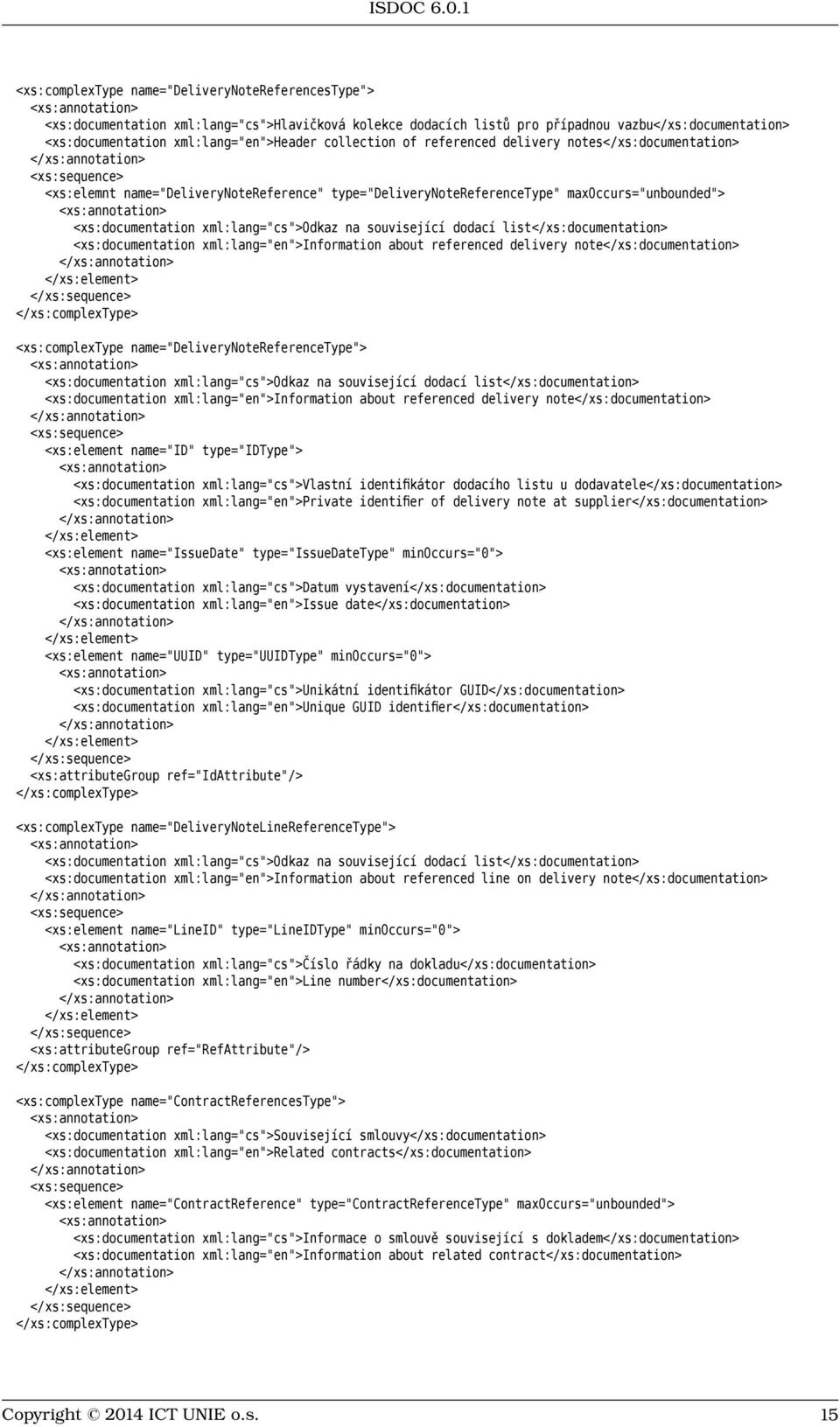 ISDOC 6.0.1

<xs:complexType name="DeliveryNoteReferencesType">
<xs:annotation>
<xs:documentation xml:lang="cs">Hlavičková kolekce dodacích listů pro případnou vazbu</xs:documentation>
<xs:documentation xml:lang="en">Header collection of referenced delivery notes</xs:documentation>
</xs:annotation>
<xs:sequence>
<xs:elemnt name="DeliveryNoteReference" type="DeliveryNoteReferenceType" maxOccurs="unbounded">
<xs:annotation>
<xs:documentation xml:lang="cs">Odkaz na související dodací list</xs:documentation>
<xs:documentation xml:lang="en">Information about referenced delivery note</xs:documentation>
</xs:annotation>
</xs:element>
</xs:sequence>
</xs:complexType>

<xs:complexType name="DeliveryNoteReferenceType">
<xs:annotation>
<xs:documentation xml:lang="cs">Odkaz na související dodací list</xs:documentation>
<xs:documentation xml:lang="en">Information about referenced delivery note</xs:documentation>
</xs:annotation>
<xs:sequence>
<xs:element name="ID" type="IDType">
<xs:annotation>
<xs:documentation xml:lang="cs">Vlastní identifikátor dodacího listu u dodavatele</xs:documentation>
<xs:documentation xml:lang="en">Private identifier of delivery note at supplier</xs:documentation>
</xs:annotation>
</xs:element>
<xs:element name="IssueDate" type="IssueDateType" minOccurs="0">
<xs:annotation>
<xs:documentation xml:lang="cs">Datum vystavení</xs:documentation>
<xs:documentation xml:lang="en">Issue date</xs:documentation>
</xs:annotation>
</xs:element>
<xs:element name="UUID" type="UUIDType" minOccurs="0">
<xs:annotation>
<xs:documentation xml:lang="cs">Unikátní identifikátor GUID</xs:documentation>
<xs:documentation xml:lang="en">Unique GUID identifier</xs:documentation>
</xs:annotation>
</xs:element>
</xs:sequence>
<xs:attributeGroup ref="IdAttribute"/>
</xs:complexType>

<xs:complexType name="DeliveryNoteLineReferenceType">
<xs:annotation>
<xs:documentation xml:lang="cs">Odkaz na související dodací list</xs:documentation>
<xs:documentation xml:lang="en">Information about referenced line on delivery note</xs:documentation>
</xs:annotation>
<xs:sequence>
<xs:element name="LineID" type="LineIDType" minOccurs="0">
<xs:annotation>
<xs:documentation xml:lang="cs">Číslo řádky na dokladu</xs:documentation>
<xs:documentation xml:lang="en">Line number</xs:documentation>
</xs:annotation>
</xs:element>
</xs:sequence>
<xs:attributeGroup ref="RefAttribute"/>
</xs:complexType>

<xs:complexType name="ContractReferencesType">
<xs:annotation>
<xs:documentation xml:lang="cs">Související smlouvy</xs:documentation>
<xs:documentation xml:lang="en">Related contracts</xs:documentation>
</xs:annotation>
<xs:sequence>
<xs:element name="ContractReference" type="ContractReferenceType" maxOccurs="unbounded">
<xs:annotation>
<xs:documentation xml:lang="cs">Informace o smlouvě související s dokladem</xs:documentation>
<xs:documentation xml:lang="en">Information about related contract</xs:documentation>
</xs:annotation>
</xs:element>
</xs:sequence>
</xs:complexType>

Copyright © 2014 ICT UNIE o.s. 15